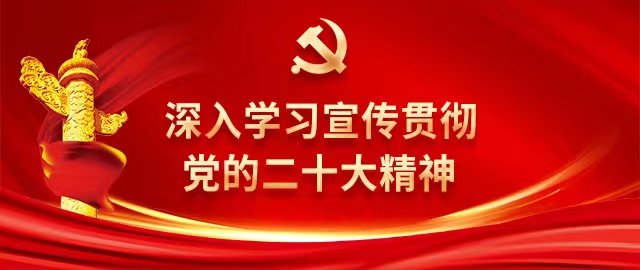 深入学习宣传贯彻
党的二十大精神